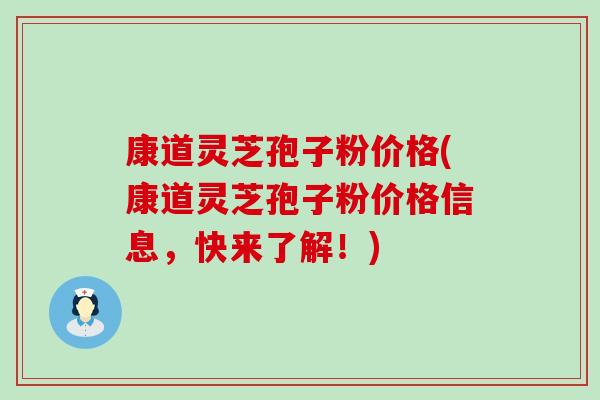 康道灵芝孢子粉价格(康道灵芝孢子粉价格信息，快来了解！)